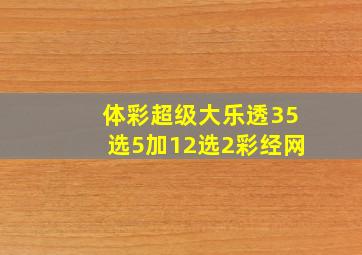 体彩超级大乐透35选5加12选2彩经网